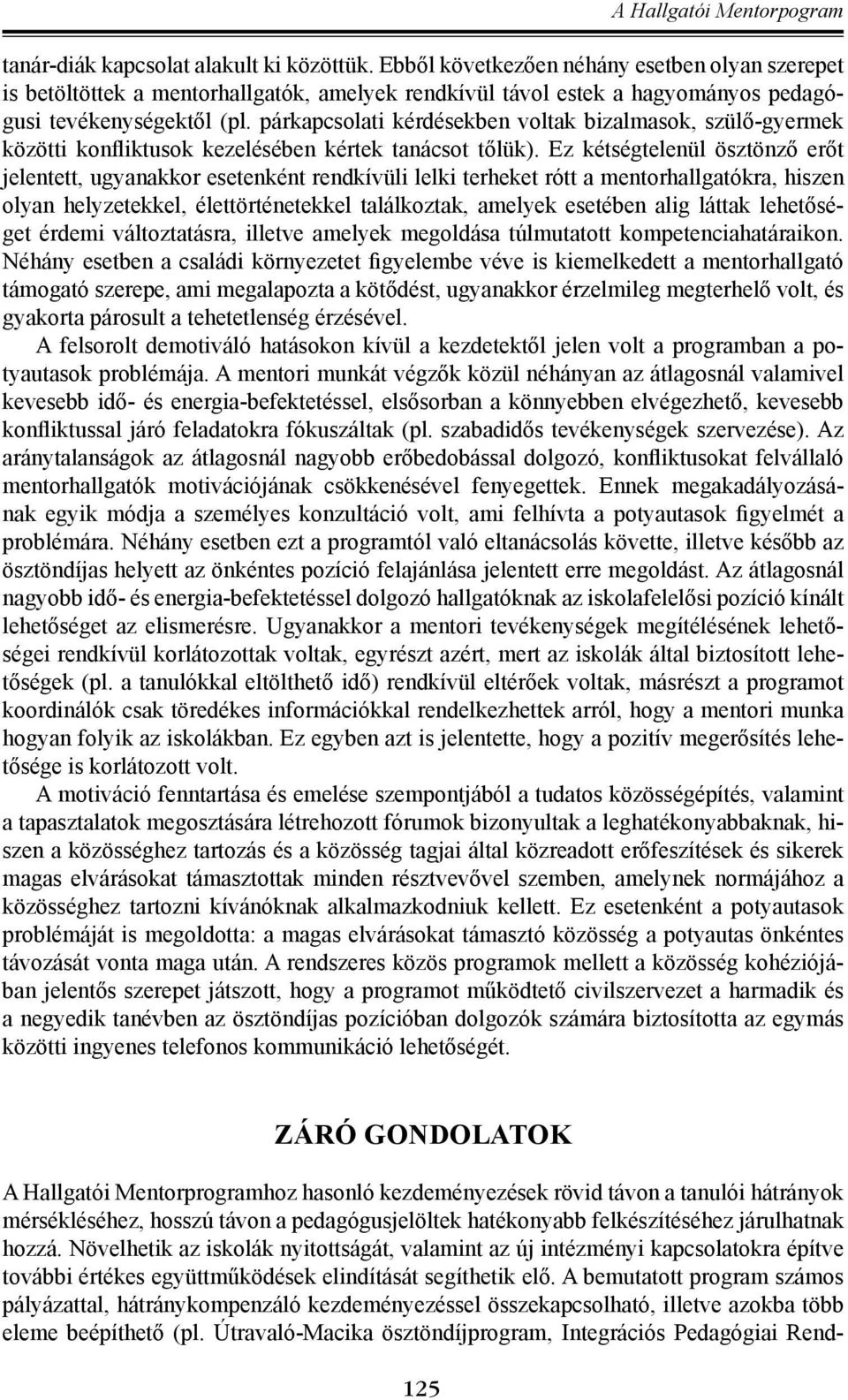 A Hallgatói Mentorprogram

tanár-diák kapcsolat alakult ki közöttük. Ebből következően néhány esetben olyan szerepet is betöltöttek a mentorhallgatók, amelyek rendkívül távol estek a hagyományos pedagógusi tevékenységektől (pl. párkapcsolati kérdésekben voltak bizalmasok, szülő-gyermek közötti konfliktusok kezelésében kértek tanácsot tőlük). Ez kétségtelenül ösztönző erőt jelentett, ugyanakkor esetenként rendkívüli lelki terheket rótt a mentorhallgatókra, hiszen olyan helyzetekkel, élettörténetekkel találkoztak, amelyek esetében alig láttak lehetőséget érdemi változtatásra, illetve amelyek megoldása túlmutatott kompetenciahatáraikon. Néhány esetben a családi környezetet figyelembe véve is kiemelkedett a mentorhallgató támogató szerepe, ami megalapozta a kötődést, ugyanakkor érzelmileg megterhelő volt, és gyakorta párosult a tehetetlenség érzésével.

A felsorolt demotiváló hatásokon kívül a kezdetektől jelen volt a programban a potyautasok problémája. A mentori munkát végzők közül néhányan az átlagosnál valamivel kevesebb idő- és energia-befektetéssel, elsősorban a könnyebben elvégezhető, kevesebb konfliktussal járó feladatokra fókuszáltak (pl. szabadidős tevékenységek szervezése). Az aránytalanságok az átlagosnál nagyobb erőbedobással dolgozó, konfliktusokat felvállaló mentorhallgatók motivációjának csökkenésével fenyegettek. Ennek megakadályozásának egyik módja a személyes konzultáció volt, ami felhívta a potyautasok figyelmét a problémára. Néhány esetben ezt a programtól való eltanácsolás követte, illetve később az ösztöndíjas helyett az önkéntes pozíció felajánlása jelentett erre megoldást. Az átlagosnál nagyobb idő- és energia-befektetéssel dolgozó hallgatóknak az iskolafelelősi pozíció kínált lehetőséget az elismerésre. Ugyanakkor a mentori tevékenységek megítélésének lehetőségei rendkívül korlátozottak voltak, egyrészt azért, mert az iskolák által biztosított lehetőségek (pl. a tanulókkal eltölthető idő) rendkívül eltérőek voltak, másrészt a programot koordinálók csak töredékes információkkal rendelkezhettek arról, hogy a mentori munka hogyan folyik az iskolákban. Ez egyben azt is jelentette, hogy a pozitív megerősítés lehetősége is korlátozott volt.

A motiváció fenntartása és emelése szempontjából a tudatos közösségépítés, valamint a tapasztalatok megosztására létrehozott fórumok bizonyultak a leghatékonyabbaknak, hiszen a közösséghez tartozás és a közösség tagjai által közreadott erőfeszítések és sikerek magas elvárásokat támasztottak minden résztvevővel szemben, amelynek normájához a közösséghez tartozni kívánóknak alkalmazkodniuk kellett. Ez esetenként a potyautasok problémáját is megoldotta: a magas elvárásokat támasztó közösség a potyautas önkéntes távozását vonta maga után. A rendszeres közös programok mellett a közösség kohéziójában jelentős szerepet játszott, hogy a programot működtető civilszervezet a harmadik és a negyedik tanévben az ösztöndíjas pozícióban dolgozók számára biztosította az egymás közötti ingyenes telefonos kommunikáció lehetőségét.

ZÁRÓ GONDOLATOK

A Hallgatói Mentorprogramhoz hasonló kezdeményezések rövid távon a tanulói hátrányok mérsékléséhez, hosszú távon a pedagógusjelöltek hatékonyabb felkészítéséhez járulhatnak hozzá. Növelhetik az iskolák nyitottságát, valamint az új intézményi kapcsolatokra építve további értékes együttműködések elindítását segíthetik elő. A bemutatott program számos pályázattal, hátránykompenzáló kezdeményezéssel összekapcsolható, illetve azokba több eleme beépíthető (pl. Útravaló-Macika ösztöndíjprogram, Integrációs Pedagógiai Rend-

125